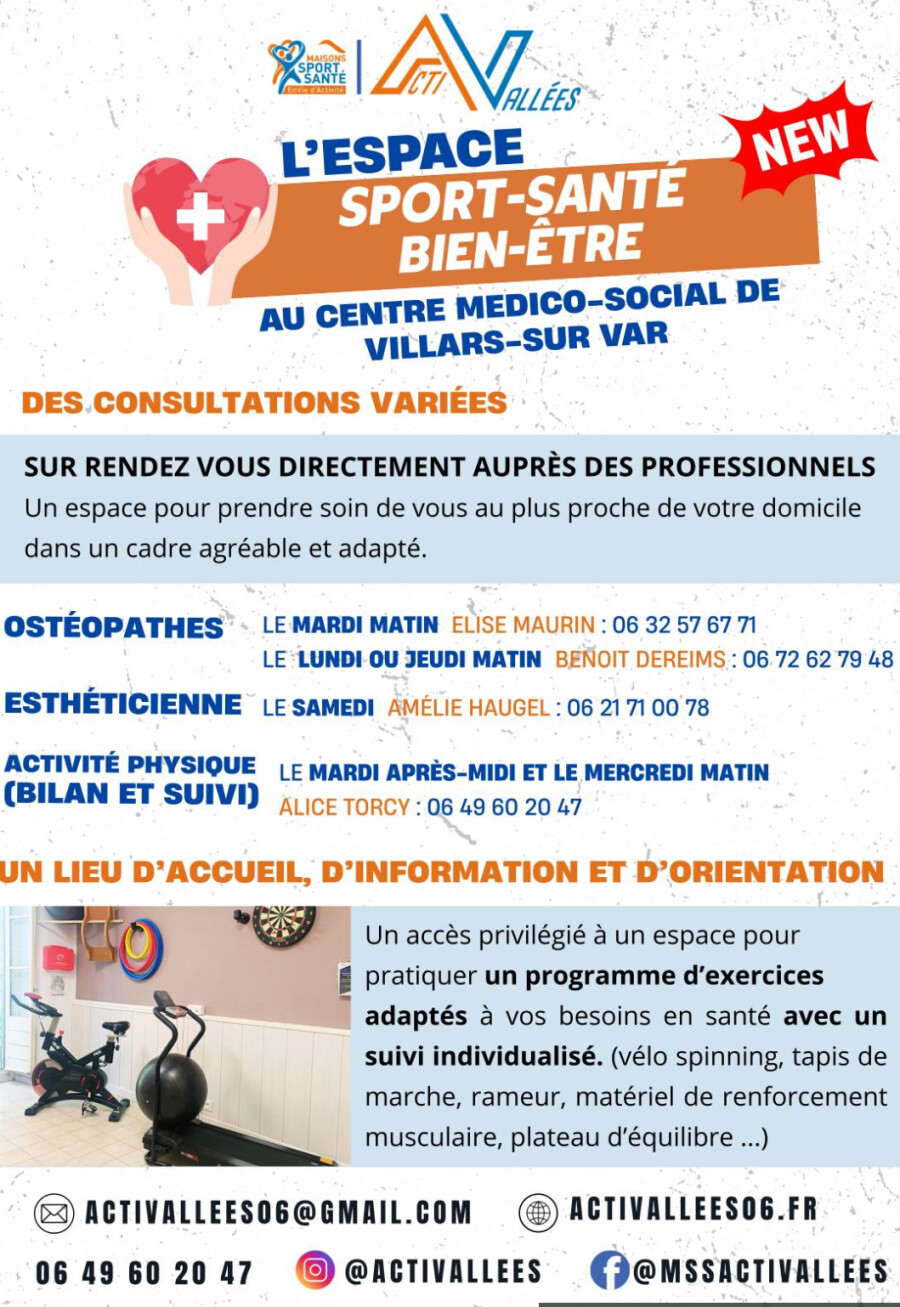 MAISONS SPORT SANTÉ EnVie d'Activité

ACTI VALLÉES

NEW

L'ESPACE
SPORT-SANTÉ
BIEN-ÊTRE

AU CENTRE MEDICO-SOCIAL DE VILLARS-SUR VAR

DES CONSULTATIONS VARIÉES

SUR RENDEZ VOUS DIRECTEMENT AUPRÈS DES PROFESSIONNELS
Un espace pour prendre soin de vous au plus proche de votre domicile dans un cadre agréable et adapté.

OSTÉOPATHES
LE MARDI MATIN ELISE MAURIN : 06 32 57 67 71
LE LUNDI OU JEUDI MATIN BENOIT DEREIMS : 06 72 62 79 48

ESTHÉTICIENNE
LE SAMEDI AMÉLIE HAUGEL : 06 21 71 00 78

ACTIVITÉ PHYSIQUE (BILAN ET SUIVI)
LE MARDI APRÈS-MIDI ET LE MERCREDI MATIN
ALICE TORCY : 06 49 60 20 47

UN LIEU D'ACCUEIL, D'INFORMATION ET D'ORIENTATION

Un accès privilégié à un espace pour pratiquer un programme d'exercices adaptés à vos besoins en santé avec un suivi individualisé. (vélo spinning, tapis de marche, rameur, matériel de renforcement musculaire, plateau d'équilibre ...)

ACTIVALLEES06@GMAIL.COM
ACTIVALLEES06.FR
06 49 60 20 47
@ACTIVALLEES
@MSSACTIVALLEES